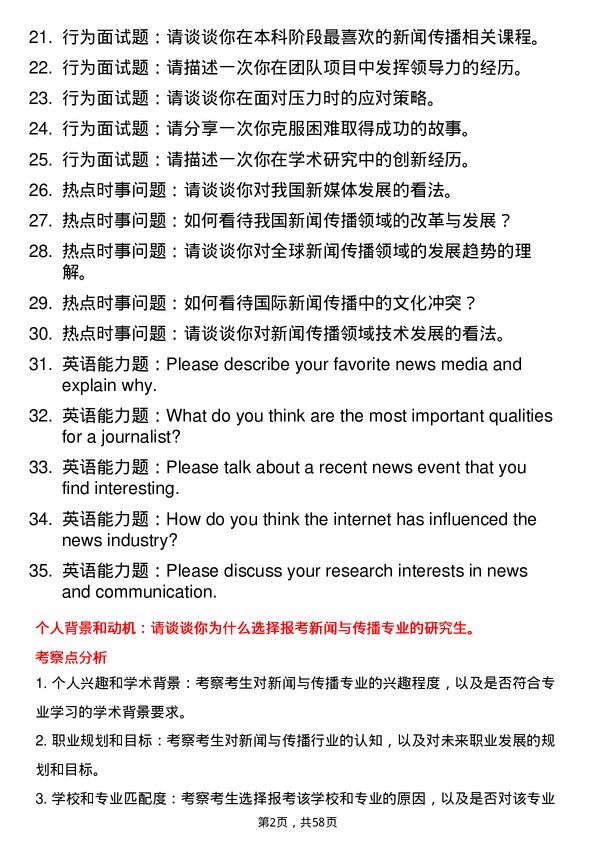 21. 行为面试题：请谈谈你在本科阶段最喜欢的新闻传播相关课程。
22. 行为面试题：请描述一次你在团队项目中发挥领导力的经历。
23. 行为面试题：请谈谈你在面对压力时的应对策略。
24. 行为面试题：请分享一次你克服困难取得成功的故事。
25. 行为面试题：请描述一次你在学术研究中的创新经历。
26. 热点时事问题：请谈谈你对我国新媒体发展的看法。
27. 热点时事问题：如何看待我国新闻传播领域的改革与发展？
28. 热点时事问题：请谈谈你对全球新闻传播领域的发展趋势的理解。
29. 热点时事问题：如何看待国际新闻传播中的文化冲突？
30. 热点时事问题：请谈谈你对新闻传播领域技术发展的看法。
31. 英语能力题：Please describe your favorite news media and explain why.
32. 英语能力题：What do you think are the most important qualities for a journalist?
33. 英语能力题：Please talk about a recent news event that you find interesting.
34. 英语能力题：How do you think the internet has influenced the news industry?
35. 英语能力题：Please discuss your research interests in news and communication.

个人背景和动机：请谈谈你为什么选择报考新闻与传播专业的研究生。

考察点分析

1. 个人兴趣和学术背景：考察考生对新闻与传播专业的兴趣程度，以及是否符合专业学习的学术背景要求。

2. 职业规划和目标：考察考生对新闻与传播行业的认知，以及对未来职业发展的规划和目标。

3. 学校和专业匹配度：考察考生选择报考该学校和专业的原因，以及是否对该专业

第2页，共58页